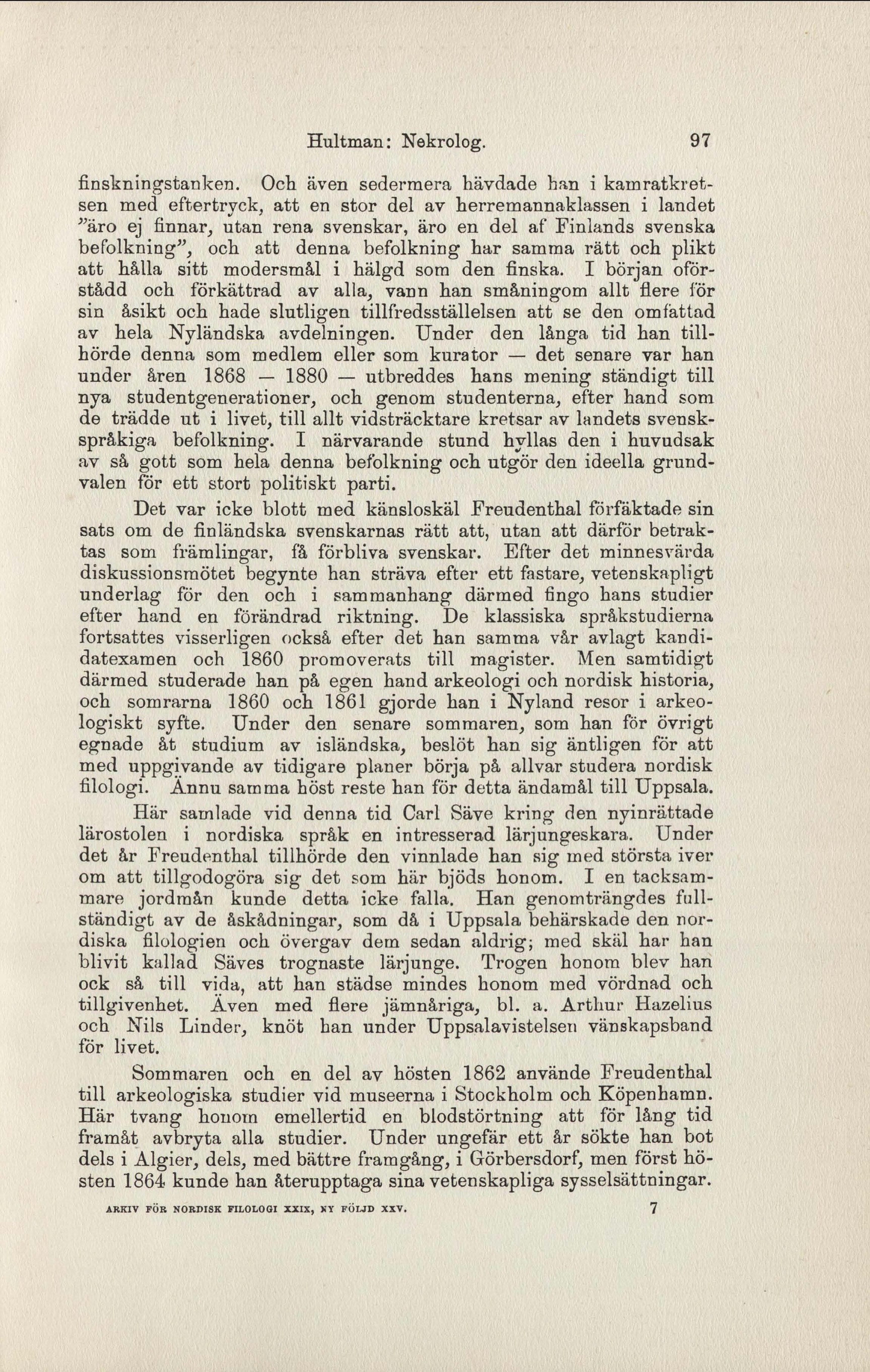 Hultman: Nekrolog. 97

finskningstanken. Och även sedermera hävdade han i kamratkretsen med eftertryck, att en stor del av herremannaklassen i landet "äro ej finnar, utan rena svenskar, äro en del af Finlands svenska befolkning", och att denna befolkning har samma rätt och plikt att hålla sitt modersmål i hälgd som den finska. I början oförstådd och förkättrad av alla, vann han småningom allt flere för sin åsikt och hade slutligen tillfredsställelsen att se den omfattad av hela Nyländska avdelningen. Under den långa tid han tillhörde denna som medlem eller som kurator — det senare var han under åren 1868 — 1880 — utbreddes hans mening ständigt till nya studentgenerationer, och genom studenterna, efter hand som de trädde ut i livet, till allt vidsträcktare kretsar av landets svenskspråkiga befolkning. I närvarande stund hyllas den i huvudsak av så gott som hela denna befolkning och utgör den ideella grundvalen för ett stort politiskt parti.

Det var icke blott med känsloskäl Freudenthal förfäktade sin sats om de finländska svenskarnas rätt att, utan att därför betraktas som främlingar, få förbliva svenskar. Efter det minnesvärda diskussionsmötet begynte han sträva efter ett fastare, vetenskapligt underlag för den och i sammanhang därmed fingo hans studier efter hand en förändrad riktning. De klassiska språkstudierna fortsattes visserligen också efter det han samma vår avlagt kandidatexamen och 1860 promoverats till magister. Men samtidigt därmed studerade han på egen hand arkeologi och nordisk historia, och somrarna 1860 och 1861 gjorde han i Nyland resor i arkeologiskt syfte. Under den senare sommaren, som han för övrigt egnade åt studium av isländska, beslöt han sig äntligen för att med uppgivande av tidigare planer börja på allvar studera nordisk filologi. Ännu samma höst reste han för detta ändamål till Uppsala.

Här samlade vid denna tid Carl Säve kring den nyinrättade lärostolen i nordiska språk en intresserad lärjungeskara. Under det år Freudenthal tillhörde den vinnlade han sig med största iver om att tillgodogöra sig det som här bjöds honom. I en tacksammare jordmån kunde detta icke falla. Han genomträngdes fullständigt av de åskådningar, som då i Uppsala behärskade den nordiska filologien och övergav dem sedan aldrig; med skäl har han blivit kallad Säves trognaste lärjunge. Trogen honom blev han ock så till vida, att han städse mindes honom med vördnad och tillgivenhet. Även med flere jämnåriga, bl. a. Arthur Hazelius och Nils Linder, knöt han under Uppsalavistelsen vänskapsband för livet.

Sommaren och en del av hösten 1862 använde Freudenthal till arkeologiska studier vid museerna i Stockholm och Köpenhamn. Här tvang honom emellertid en blodstörtning att för lång tid framåt avbryta alla studier. Under ungefär ett år sökte han bot dels i Algier, dels, med bättre framgång, i Görbersdorf, men först hösten 1864 kunde han återupptaga sina vetenskapliga sysselsättningar.

ARKIV FÖR NORDISK FILOLOGI XXIX, NY FÖLJD XXV. 7